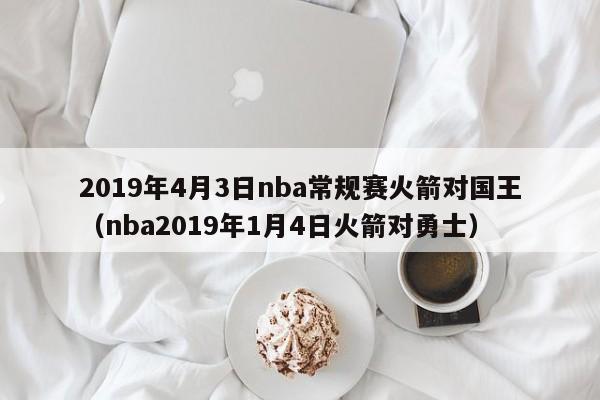 2019年4月3日nba常规赛火箭对国王（nba2019年1月4日火箭对勇士）